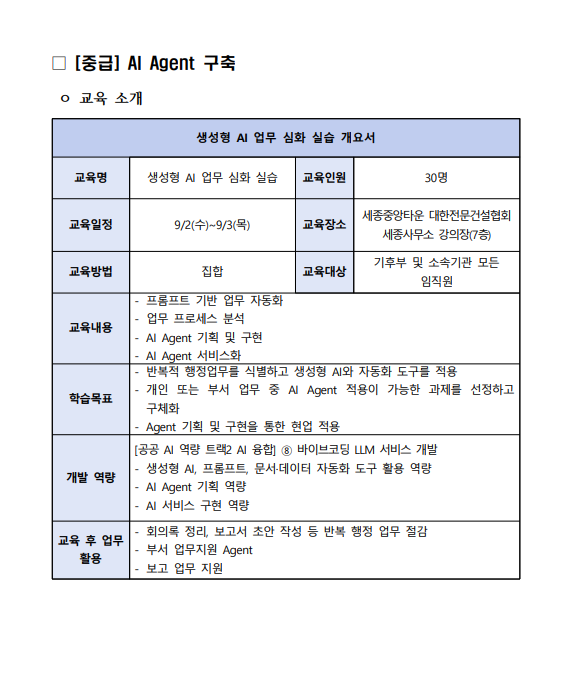 □ [중급] AI Agent 구축

ㅇ 교육 소개

| 생성형 AI 업무 심화 실습 개요서 | | | |
|---|---|---|---|
| 교육명 | 생성형 AI 업무 심화 실습 | 교육인원 | 30명 |
| 교육일정 | 9/2(수)~9/3(목) | 교육장소 | 세종중앙타운 대한전문건설협회 세종사무소 강의장(7층) |
| 교육방법 | 집합 | 교육대상 | 기후부 및 소속기관 모든 임직원 |
| 교육내용 | - 프롬프트 기반 업무 자동화<br>- 업무 프로세스 분석<br>- AI Agent 기획 및 구현<br>- AI Agent 서비스화 | | |
| 학습목표 | - 반복적 행정업무를 식별하고 생성형 AI와 자동화 도구를 적용<br>- 개인 또는 부서 업무 중 AI Agent 적용이 가능한 과제를 선정하고 구체화<br>- Agent 기획 및 구현을 통한 현업 적용 | | |
| 개발 역량 | [공공 AI 역량 트랙2 AI 융합] ⑧ 바이브코딩 LLM 서비스 개발<br>- 생성형 AI, 프롬프트, 문서·데이터 자동화 도구 활용 역량<br>- AI Agent 기획 역량<br>- AI 서비스 구현 역량 | | |
| 교육 후 업무 활용 | - 회의록 정리, 보고서 초안 작성 등 반복 행정 업무 절감<br>- 부서 업무지원 Agent<br>- 보고 업무 지원 | | |